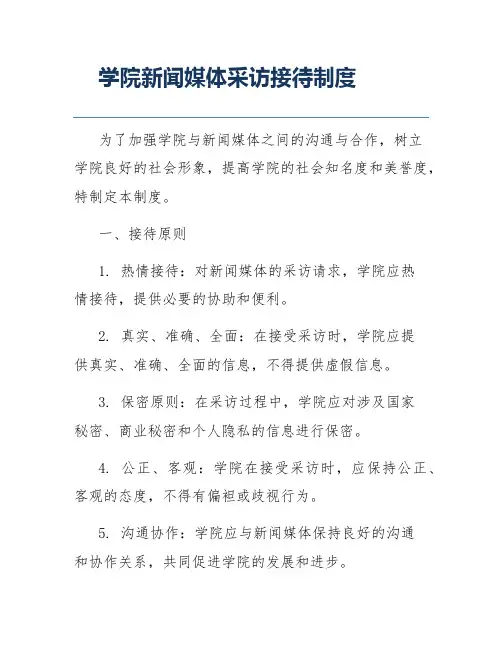 学院新闻媒体采访接待制度

为了加强学院与新闻媒体之间的沟通与合作，树立学院良好的社会形象，提高学院的社会知名度和美誉度，特制定本制度。

一、接待原则

1. 热情接待：对新闻媒体的采访请求，学院应热情接待，提供必要的协助和便利。

2. 真实、准确、全面：在接受采访时，学院应提供真实、准确、全面的信息，不得提供虚假信息。

3. 保密原则：在采访过程中，学院应对涉及国家秘密、商业秘密和个人隐私的信息进行保密。

4. 公正、客观：学院在接受采访时，应保持公正、客观的态度，不得有偏袒或歧视行为。

5. 沟通协作：学院应与新闻媒体保持良好的沟通和协作关系，共同促进学院的发展和进步。